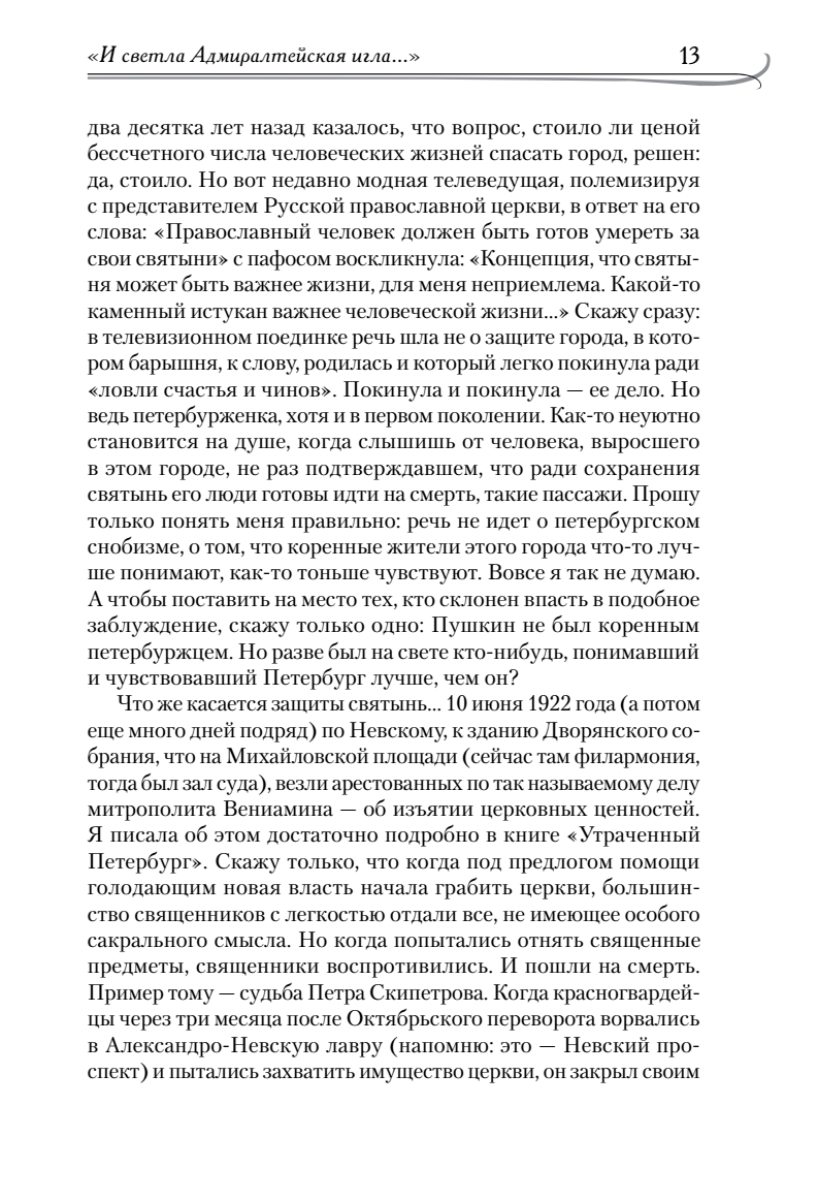 «И светла Адмиралтейская игла...» 13

два десятка лет назад казалось, что вопрос, стоило ли ценой бессчетного числа человеческих жизней спасать город, решен: да, стоило. Но вот недавно модная телеведущая, полемизируя с представителем Русской православной церкви, в ответ на его слова: «Православный человек должен быть готов умереть за свои святыни» с пафосом воскликнула: «Концепция, что святыня может быть важнее жизни, для меня неприемлема. Какой-то каменный истукан важнее человеческой жизни...» Скажу сразу: в телевизионном поединке речь шла не о защите города, в котором барышня, к слову, родилась и который легко покинула ради «ловли счастья и чинов». Покинула и покинула — ее дело. Но ведь петербурженка, хотя и в первом поколении. Как-то неуютно становится на душе, когда слышишь от человека, выросшего в этом городе, не раз подтверждавшем, что ради сохранения святынь его люди готовы идти на смерть, такие пассажи. Прошу только понять меня правильно: речь не идет о петербургском снобизме, о том, что коренные жители этого города что-то лучше понимают, как-то тоньше чувствуют. Вовсе я так не думаю. А чтобы поставить на место тех, кто склонен впасть в подобное заблуждение, скажу только одно: Пушкин не был коренным петербуржцем. Но разве был на свете кто-нибудь, понимавший и чувствовавший Петербург лучше, чем он?

Что же касается защиты святынь... 10 июня 1922 года (а потом еще много дней подряд) по Невскому, к зданию Дворянского собрания, что на Михайловской площади (сейчас там филармония, тогда был зал суда), везли арестованных по так называемому делу митрополита Вениамина — об изъятии церковных ценностей. Я писала об этом достаточно подробно в книге «Утраченный Петербург». Скажу только, что когда под предлогом помощи голодающим новая власть начала грабить церкви, большинство священников с легкостью отдали все, не имеющее особого сакрального смысла. Но когда попытались отнять священные предметы, священники воспротивились. И пошли на смерть. Пример тому — судьба Петра Скипетрова. Когда красногвардейцы через три месяца после Октябрьского переворота ворвались в Александро-Невскую лавру (напомню: это — Невский проспект) и пытались захватить имущество церкви, он закрыл своим